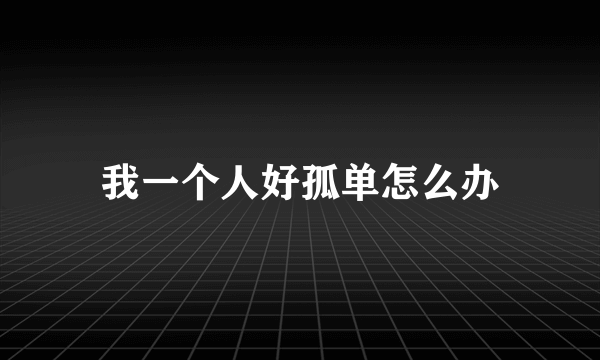 我一个人好孤单怎么办